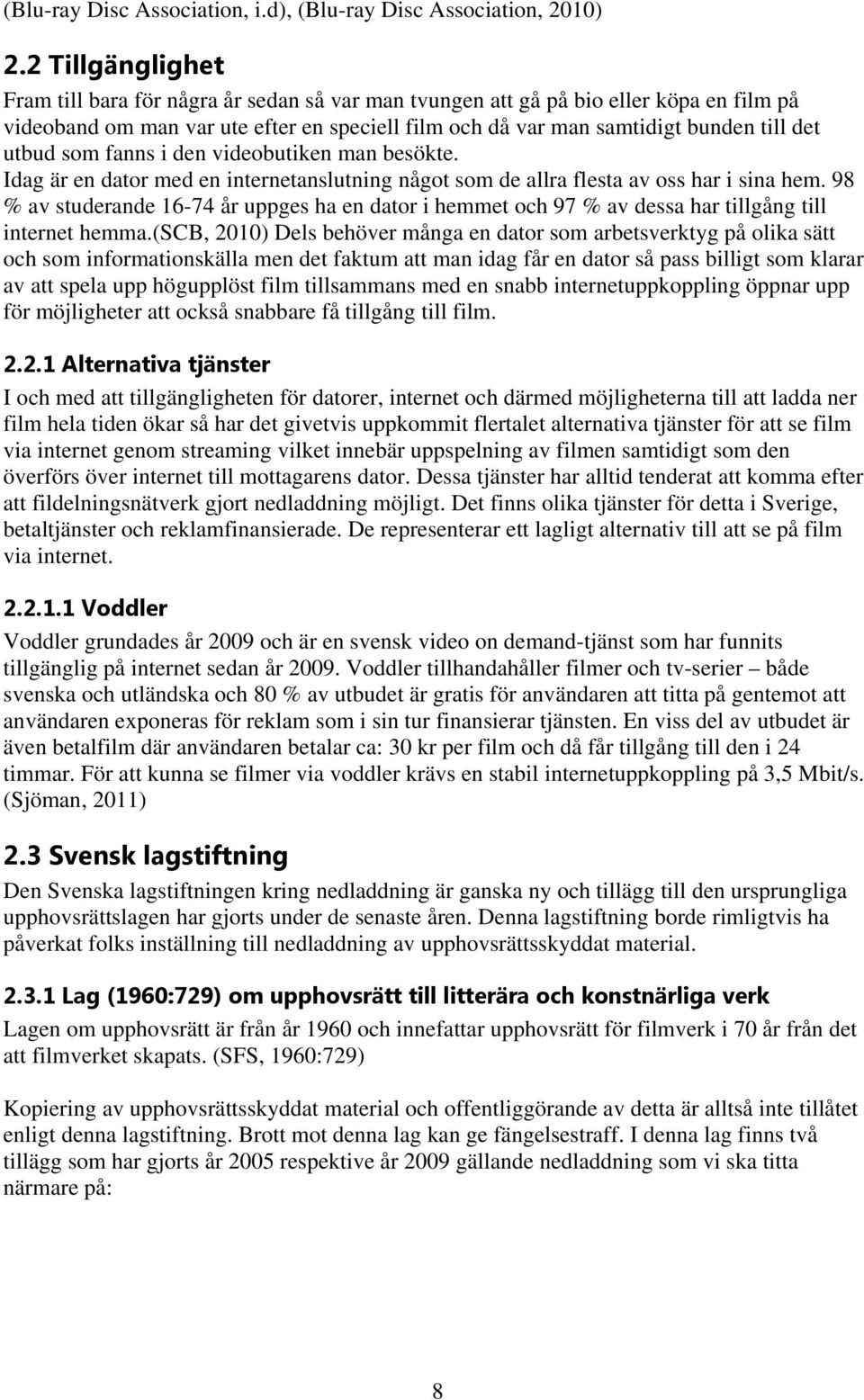 (Blu-ray Disc Association, i.d), (Blu-ray Disc Association, 2010)

2.2 Tillgänglighet

Fram till bara för några år sedan så var man tvungen att gå på bio eller köpa en film på videoband om man var ute efter en speciell film och då var man samtidigt bunden till det utbud som fanns i den videobutiken man besökte.
Idag är en dator med en internetanslutning något som de allra flesta av oss har i sina hem. 98 % av studerande 16-74 år uppges ha en dator i hemmet och 97 % av dessa har tillgång till internet hemma.(SCB, 2010) Dels behöver många en dator som arbetsverktyg på olika sätt och som informationskälla men det faktum att man idag får en dator så pass billigt som klarar av att spela upp högupplöst film tillsammans med en snabb internetuppkoppling öppnar upp för möjligheter att också snabbare få tillgång till film.

2.2.1 Alternativa tjänster

I och med att tillgängligheten för datorer, internet och därmed möjligheterna till att ladda ner film hela tiden ökar så har det givetvis uppkommit flertalet alternativa tjänster för att se film via internet genom streaming vilket innebär uppspelning av filmen samtidigt som den överförs över internet till mottagarens dator. Dessa tjänster har alltid tenderat att komma efter att fildelningsnätverk gjort nedladdning möjligt. Det finns olika tjänster för detta i Sverige, betaltjänster och reklamfinansierade. De representerar ett lagligt alternativ till att se på film via internet.

2.2.1.1 Voddler

Voddler grundades år 2009 och är en svensk video on demand-tjänst som har funnits tillgänglig på internet sedan år 2009. Voddler tillhandahåller filmer och tv-serier – både svenska och utländska och 80 % av utbudet är gratis för användaren att titta på gentemot att användaren exponeras för reklam som i sin tur finansierar tjänsten. En viss del av utbudet är även betalfilm där användaren betalar ca: 30 kr per film och då får tillgång till den i 24 timmar. För att kunna se filmer via voddler krävs en stabil internetuppkoppling på 3,5 Mbit/s. (Sjöman, 2011)

2.3 Svensk lagstiftning

Den Svenska lagstiftningen kring nedladdning är ganska ny och tillägg till den ursprungliga upphovsrättslagen har gjorts under de senaste åren. Denna lagstiftning borde rimligtvis ha påverkat folks inställning till nedladdning av upphovsrättsskyddat material.

2.3.1 Lag (1960:729) om upphovsrätt till litterära och konstnärliga verk

Lagen om upphovsrätt är från år 1960 och innefattar upphovsrätt för filmverk i 70 år från det att filmverket skapats. (SFS, 1960:729)

Kopiering av upphovsrättsskyddat material och offentliggörande av detta är alltså inte tillåtet enligt denna lagstiftning. Brott mot denna lag kan ge fängelsestraff. I denna lag finns två tillägg som har gjorts år 2005 respektive år 2009 gällande nedladdning som vi ska titta närmare på:

8